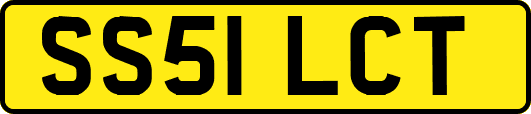 SS51 LCT